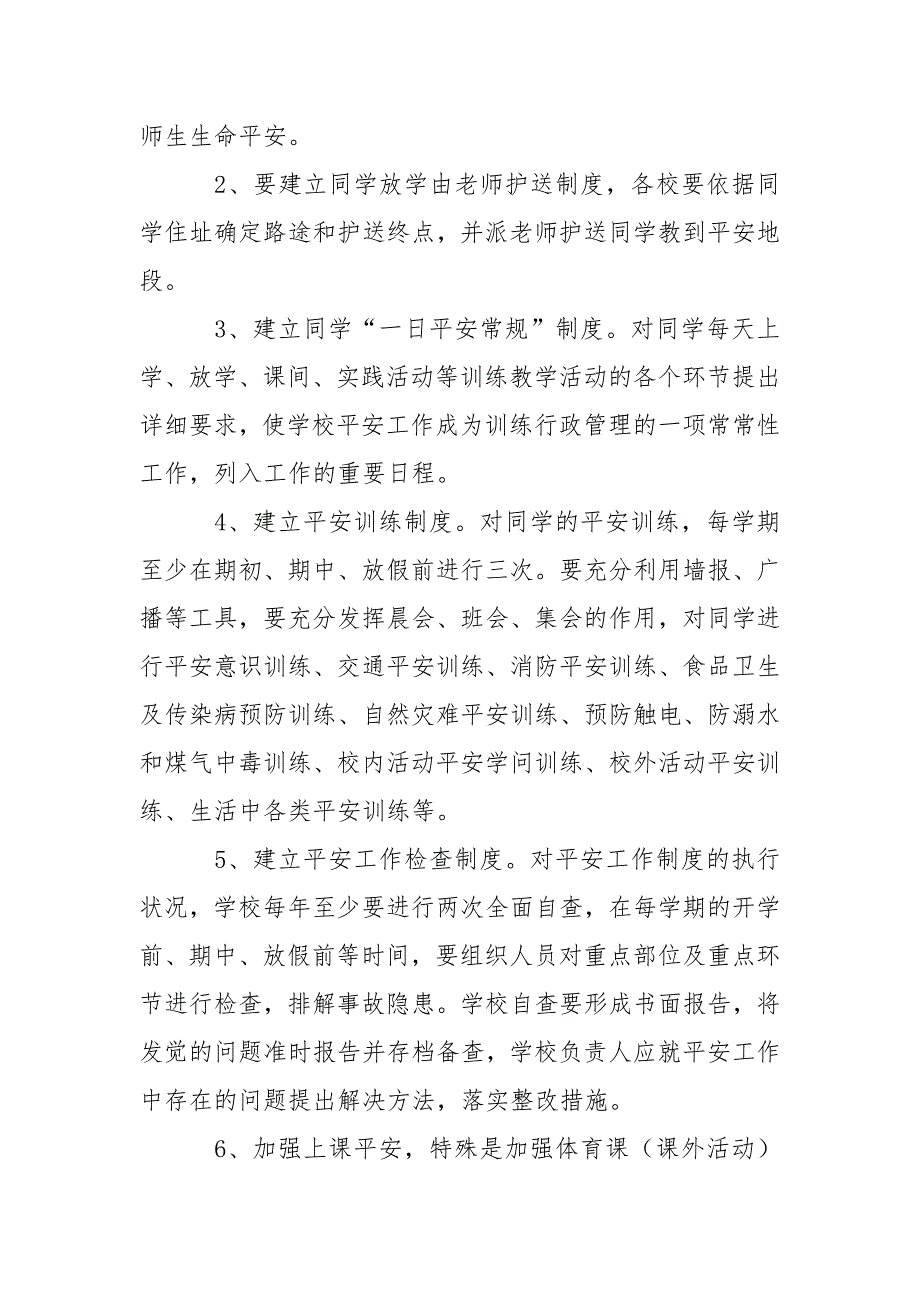 师生生命平安。

2、要建立同学放学由老师护送制度，各校要依据同学住址确定路途和护送终点，并派老师护送同学教到平安地段。

3、建立同学“一日平安常规”制度。对同学每天上学、放学、课间、实践活动等训练教学活动的各个环节提出详细要求，使学校平安工作成为训练行政管理的一项常常性工作，列入工作的重要日程。

4、建立平安训练制度。对同学的平安训练，每学期至少在期初、期中、放假前进行三次。要充分利用墙报、广播等工具，要充分发挥晨会、班会、集会的作用，对同学进行平安意识训练、交通平安训练、消防平安训练、食品卫生及传染病预防训练、自然灾难平安训练、预防触电、防溺水和煤气中毒训练、校内活动平安学问训练、校外活动平安训练、生活中各类平安训练等。

5、建立平安工作检查制度。对平安工作制度的执行状况，学校每年至少要进行两次全面自查，在每学期的开学前、期中、放假前等时间，要组织人员对重点部位及重点环节进行检查，排解事故隐患。学校自查要形成书面报告，将发觉的问题准时报告并存档备查，学校负责人应就平安工作中存在的问题提出解决方法，落实整改措施。

6、加强上课平安，特殊是加强体育课（课外活动）